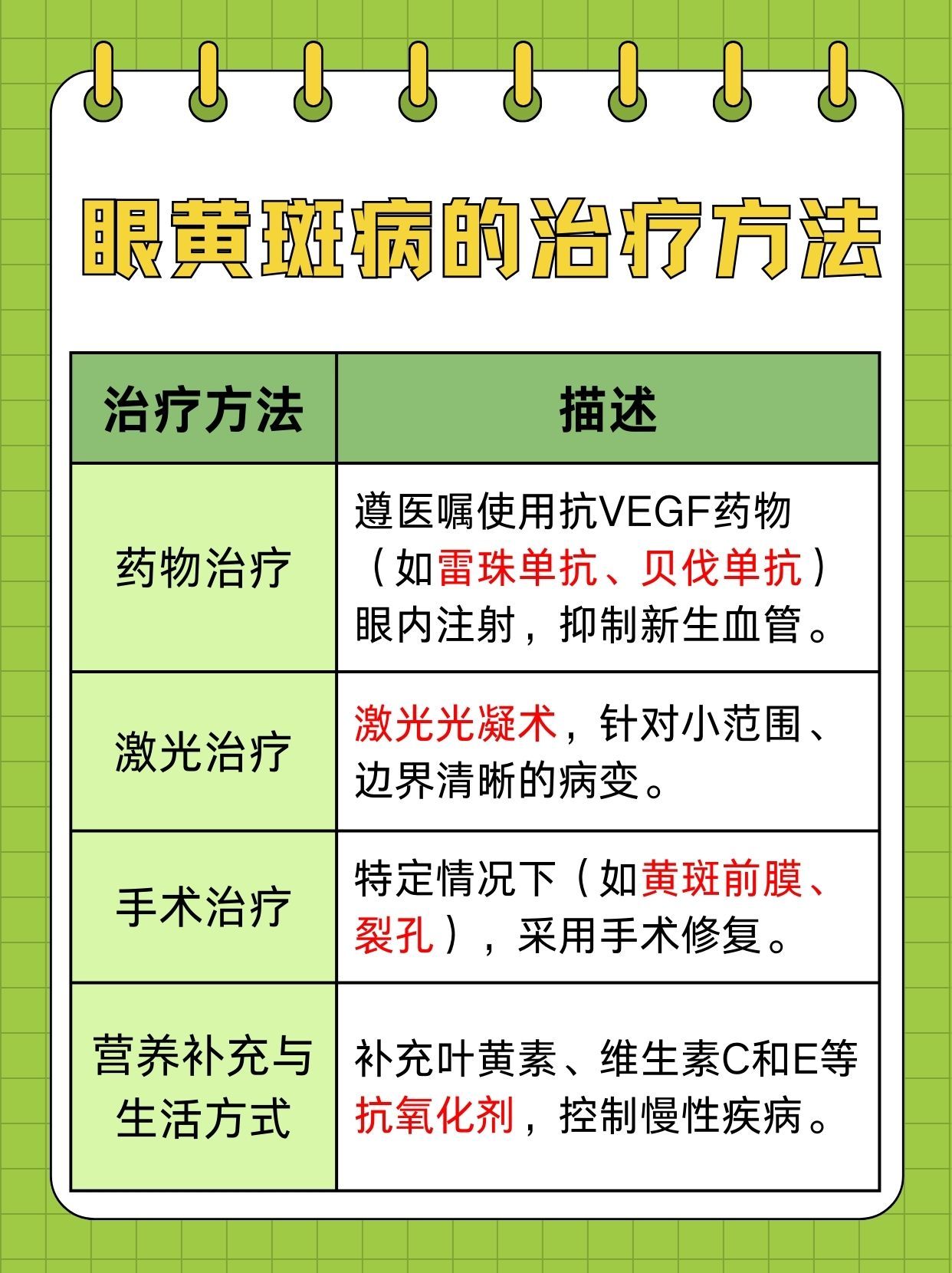 眼黄斑病的治疗方法

| 治疗方法 | 描述 |
|---|---|
| 药物治疗 | 遵医嘱使用抗VEGF药物（如雷珠单抗、贝伐单抗）眼内注射，抑制新生血管。 |
| 激光治疗 | 激光光凝术，针对小范围、边界清晰的病变。 |
| 手术治疗 | 特定情况下（如黄斑前膜、裂孔），采用手术修复。 |
| 营养补充与生活方式 | 补充叶黄素、维生素C和E等抗氧化剂，控制慢性疾病。 |